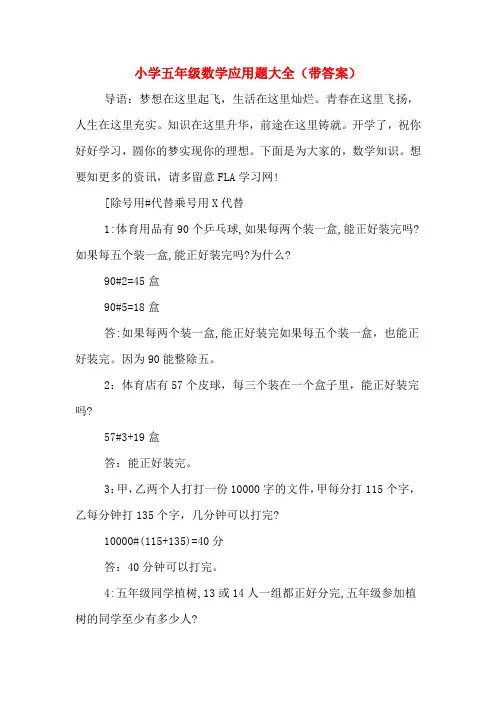 小学五年级数学应用题大全（带答案）

导语：梦想在这里起飞，生活在这里灿烂。青春在这里飞扬，人生在这里充实。知识在这里升华，前途在这里铸就。开学了，祝你好好学习，圆你的梦实现你的理想。下面是为大家的，数学知识。想要知更多的资讯，请多留意FLA学习网!

[除号用#代替乘号用X代替

1:体育用品有90个乒乓球,如果每两个装一盒,能正好装完吗?如果每五个装一盒,能正好装完吗?为什么?

90#2=45盒

90#5=18盒

答:如果每两个装一盒,能正好装完如果每五个装一盒，也能正好装完。因为90能整除五。

2：体育店有57个皮球，每三个装在一个盒子里，能正好装完吗?

57#3+19盒

答：能正好装完。

3:甲,乙两个人打打一份10000字的文件,甲每分打115个字,乙每分钟打135个字，几分钟可以打完?

10000#(115+135)=40分

答：40分钟可以打完。

4:五年级同学植树,13或14人一组都正好分完,五年级参加植树的同学至少有多少人?